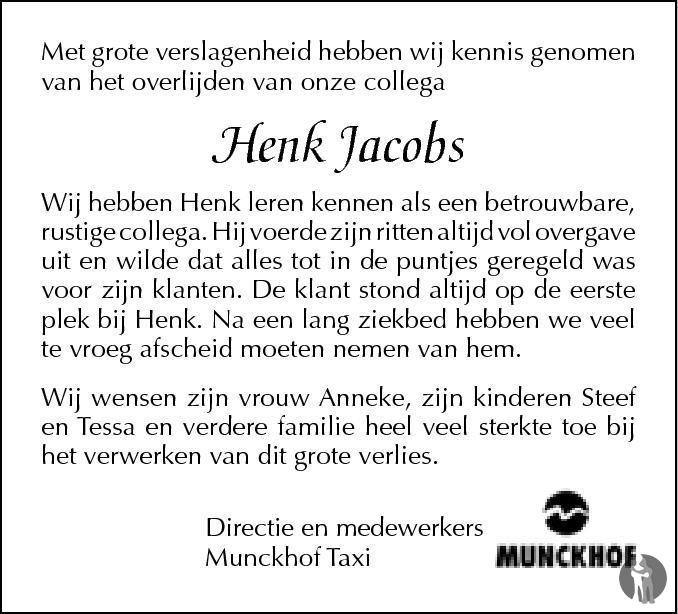 Met grote verslagenheid hebben wij kennis genomen van het overlijden van onze collega

Henk Jacobs

Wij hebben Henk leren kennen als een betrouwbare, rustige collega. Hij voerde zijn ritten altijd vol overgave uit en wilde dat alles tot in de puntjes geregeld was voor zijn klanten. De klant stond altijd op de eerste plek bij Henk. Na een lang ziekbed hebben we veel te vroeg afscheid moeten nemen van hem.

Wij wensen zijn vrouw Anneke, zijn kinderen Steef en Tessa en verdere familie heel veel sterkte toe bij het verwerken van dit grote verlies.

Directie en medewerkers
Munckhof Taxi

MUNCKHOF